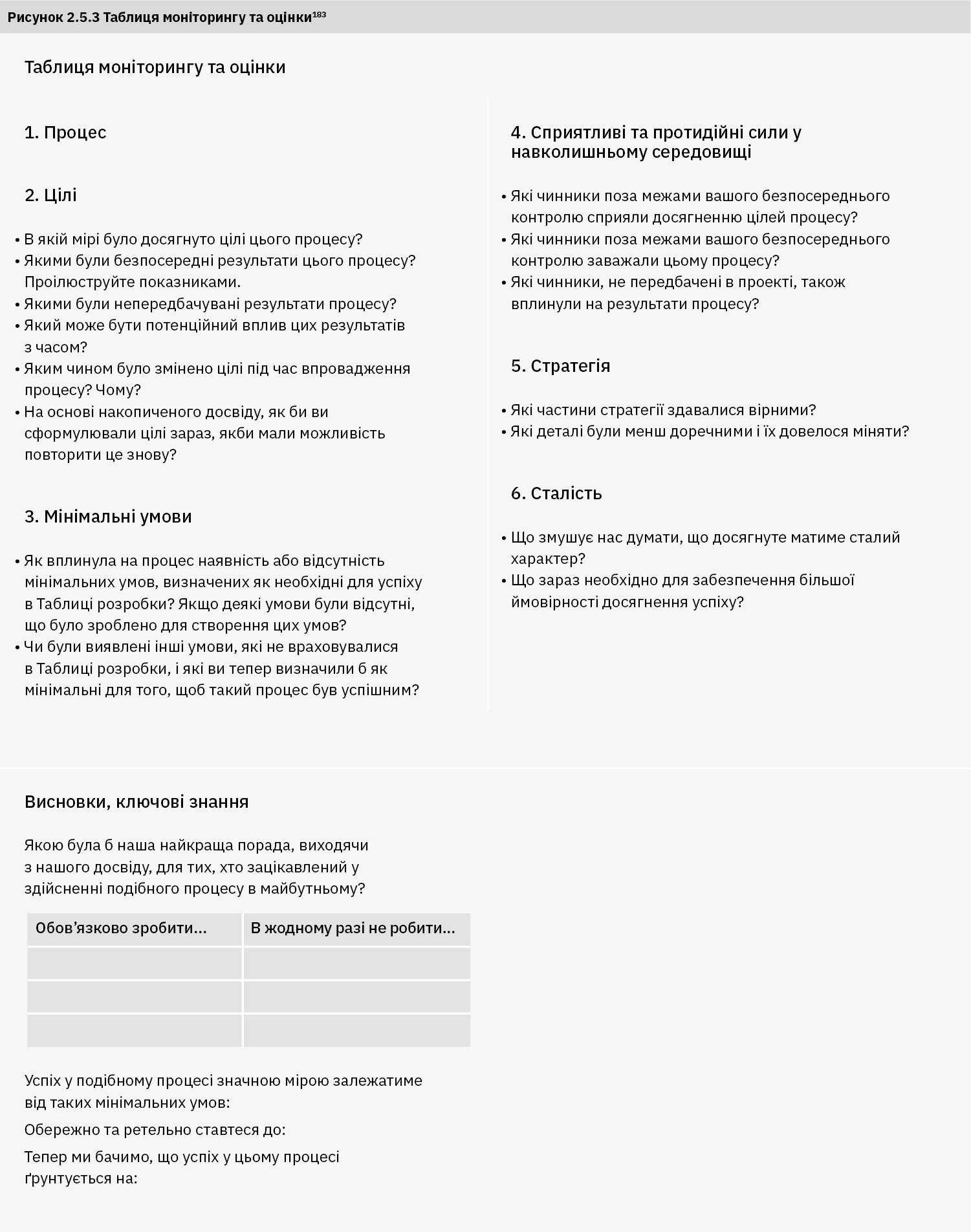 Рисунок 2.5.3 Таблиця моніторингу та оцінки$^{183}$

Таблиця моніторингу та оцінки

1. Процес

2. Цілі

• В якій мірі було досягнуто цілі цього процесу?
• Якими були безпосередні результати цього процесу? Проілюструйте показниками.
• Якими були непередбачувані результати процесу?
• Який може бути потенційний вплив цих результатів з часом?
• Яким чином було змінено цілі під час впровадження процесу? Чому?
• На основі накопиченого досвіду, як би ви сформулювали цілі зараз, якби мали можливість повторити це знову?

3. Мінімальні умови

• Як вплинула на процес наявність або відсутність мінімальних умов, визначених як необхідні для успіху в Таблиці розробки? Якщо деякі умови були відсутні, що було зроблено для створення цих умов?
• Чи були виявлені інші умови, які не враховувалися в Таблиці розробки, і які ви тепер визначили б як мінімальні для того, щоб такий процес був успішним?

4. Сприятливі та протидійні сили у навколишньому середовищі

• Які чинники поза межами вашого безпосереднього контролю сприяли досягненню цілей процесу?
• Які чинники поза межами вашого безпосереднього контролю заважали цьому процесу?
• Які чинники, не передбачені в проекті, також вплинули на результати процесу?

5. Стратегія

• Які частини стратегії здавалися вірними?
• Які деталі були менш доречними і їх довелося міняти?

6. Сталість

• Що змушує нас думати, що досягнуте матиме сталий характер?
• Що зараз необхідно для забезпечення більшої ймовірності досягнення успіху?

Висновки, ключові знання

Якою була б наша найкраща порада, виходячи з нашого досвіду, для тих, хто зацікавлений у здійсненні подібного процесу в майбутньому?

| Обов’язково зробити… | В жодному разі не робити… |
|---|---|
| | |
| | |
| | |

Успіх у подібному процесі значною мірою залежатиме від таких мінімальних умов:

Обережно та ретельно ставтеся до:

Тепер ми бачимо, що успіх у цьому процесі ґрунтується на: